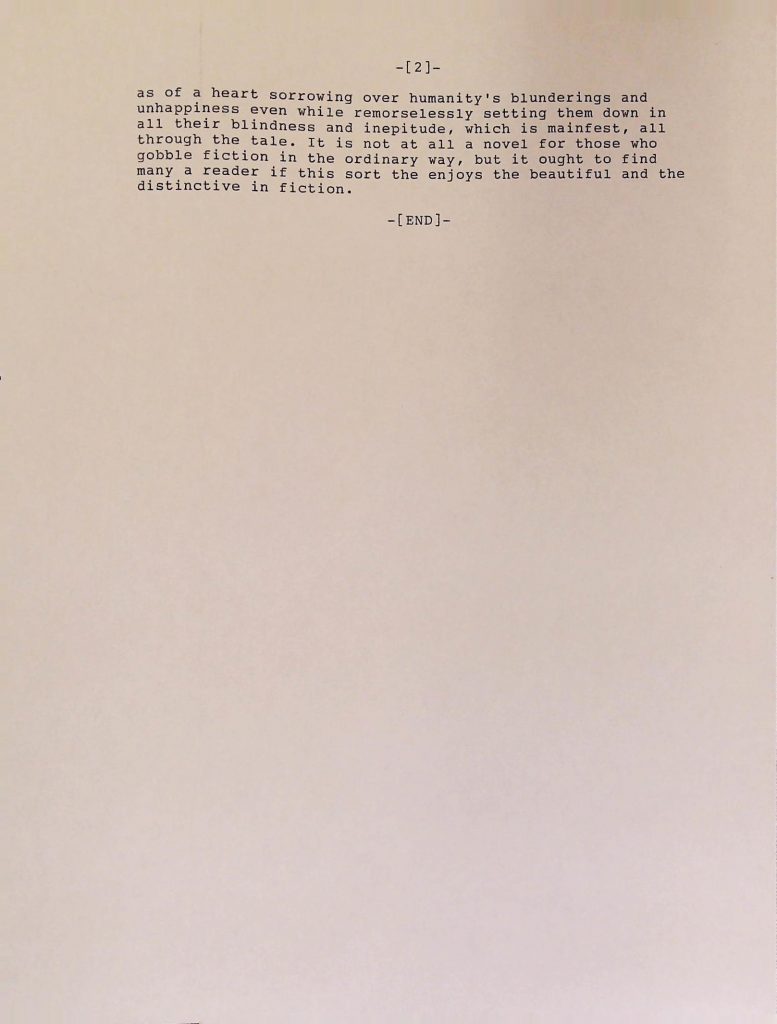 -[2]-

as of a heart sorrowing over humanity's blunderings and unhappiness even while remorselessly setting them down in all their blindness and inepitude, which is mainfest, all through the tale. It is not at all a novel for those who gobble fiction in the ordinary way, but it ought to find many a reader if this sort the enjoys the beautiful and the distinctive in fiction.

-[END]-